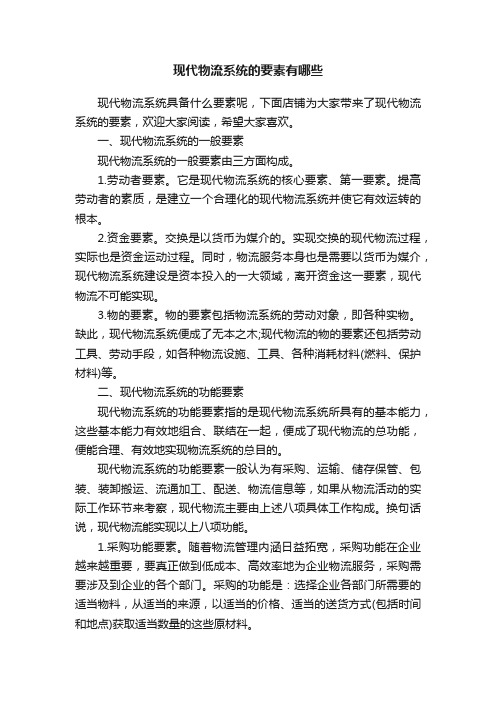 现代物流系统的要素有哪些

现代物流系统具备什么要素呢，下面店铺为大家带来了现代物流系统的要素，欢迎大家阅读，希望大家喜欢。

一、现代物流系统的一般要素

现代物流系统的一般要素由三方面构成。

1.劳动者要素。它是现代物流系统的核心要素、第一要素。提高劳动者的素质，是建立一个合理化的现代物流系统并使它有效运转的根本。

2.资金要素。交换是以货币为媒介的。实现交换的现代物流过程，实际也是资金运动过程。同时，物流服务本身也是需要以货币为媒介，现代物流系统建设是资本投入的一大领域，离开资金这一要素，现代物流不可能实现。

3.物的要素。物的要素包括物流系统的劳动对象，即各种实物。缺此，现代物流系统便成了无本之木;现代物流的物的要素还包括劳动工具、劳动手段，如各种物流设施、工具、各种消耗材料(燃料、保护材料)等。

二、现代物流系统的功能要素

现代物流系统的功能要素指的是现代物流系统所具有的基本能力，这些基本能力有效地组合、联结在一起，便成了现代物流的总功能，便能合理、有效地实现物流系统的总目的。

现代物流系统的功能要素一般认为有采购、运输、储存保管、包装、装卸搬运、流通加工、配送、物流信息等，如果从物流活动的实际工作环节来考察，现代物流主要由上述八项具体工作构成。换句话说，现代物流能实现以上八项功能。

1.采购功能要素。随着物流管理内涵日益拓宽，采购功能在企业越来越重要，要真正做到低成本、高效率地为企业物流服务，采购需要涉及到企业的各个部门。采购的功能是：选择企业各部门所需要的适当物料，从适当的来源，以适当的价格、适当的送货方式(包括时间和地点)获取适当数量的这些原材料。